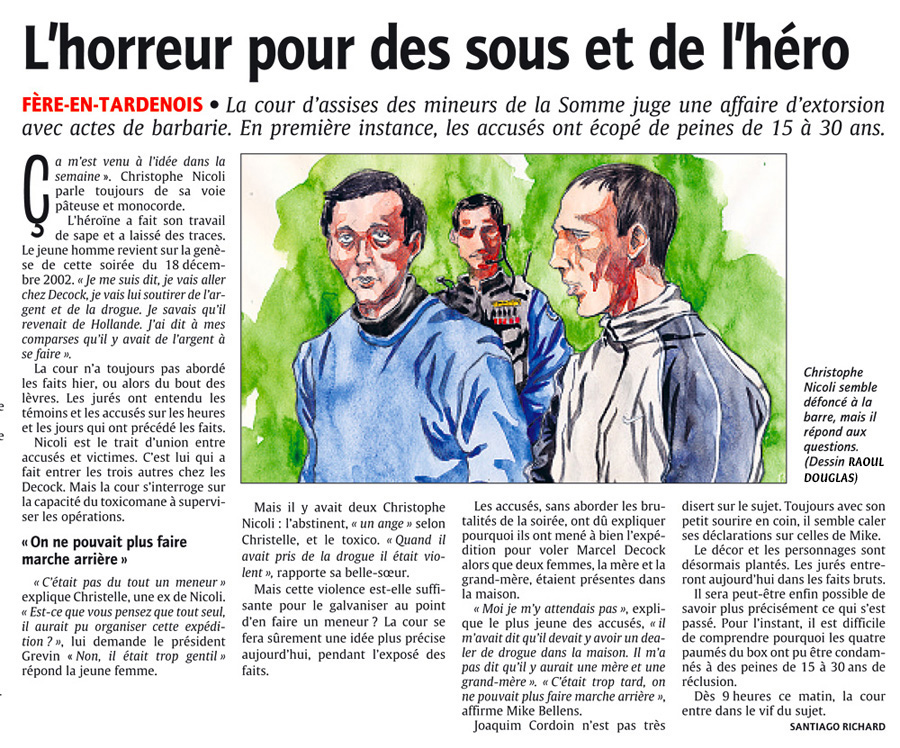 L'horreur pour des sous et de l'héro

FÈRE-EN-TARDENOIS • La cour d'assises des mineurs de la Somme juge une affaire d'extorsion avec actes de barbarie. En première instance, les accusés ont écopé de peines de 15 à 30 ans.

Ça m'est venu à l'idée dans la semaine ». Christophe Nicoli parle toujours de sa voie pâteuse et monocorde.

L'héroïne a fait son travail de sape et a laissé des traces. Le jeune homme revient sur la genèse de cette soirée du 18 décembre 2002. « Je me suis dit, je vais aller chez Decock, je vais lui soutirer de l'argent et de la drogue. Je savais qu'il revenait de Hollande. J'ai dit à mes comparses qu'il y avait de l'argent à se faire ».

La cour n'a toujours pas abordé les faits hier, ou alors du bout des lèvres. Les jurés ont entendu les témoins et les accusés sur les heures et les jours qui ont précédé les faits.

Nicoli est le trait d'union entre accusés et victimes. C'est lui qui a fait entrer les trois autres chez les Decock. Mais la cour s'interroge sur la capacité du toxicomane à superviser les opérations.

« On ne pouvait plus faire marche arrière »

« C'était pas du tout un meneur » explique Christelle, une ex de Nicoli. « Est-ce que vous pensez que tout seul, il aurait pu organiser cette expédition ? », lui demande le président Grevin « Non, il était trop gentil » répond la jeune femme.

Mais il y avait deux Christophe Nicoli : l'abstinent, « un ange » selon Christelle, et le toxico. « Quand il avait pris de la drogue il était violent », rapporte sa belle-sœur.

Mais cette violence est-elle suffisante pour le galvaniser au point d'en faire un meneur ? La cour se fera sûrement une idée plus précise aujourd'hui, pendant l'exposé des faits.

Les accusés, sans aborder les brutalités de la soirée, ont dû expliquer pourquoi ils ont mené à bien l'expédition pour voler Marcel Decock alors que deux femmes, la mère et la grand-mère, étaient présentes dans la maison.

« Moi je m'y attendais pas », explique le plus jeune des accusés, « il m'avait dit qu'il devait y avoir un dealer de drogue dans la maison. Il m'a pas dit qu'il y aurait une mère et une grand-mère ». « C'était trop tard, on ne pouvait plus faire marche arrière », affirme Mike Bellens.

Joaquim Cordoin n'est pas très disert sur le sujet. Toujours avec son petit sourire en coin, il semble caler ses déclarations sur celles de Mike.

Le décor et les personnages sont désormais plantés. Les jurés entreront aujourd'hui dans les faits bruts.

Il sera peut-être enfin possible de savoir plus précisément ce qui s'est passé. Pour l'instant, il est difficile de comprendre pourquoi les quatre paumés du box ont pu être condamnés à des peines de 15 à 30 ans de réclusion.

Dès 9 heures ce matin, la cour entre dans le vif du sujet.

SANTIAGO RICHARD

Christophe Nicoli semble défoncé à la barre, mais il répond aux questions. (Dessin RAOUL DOUGLAS)